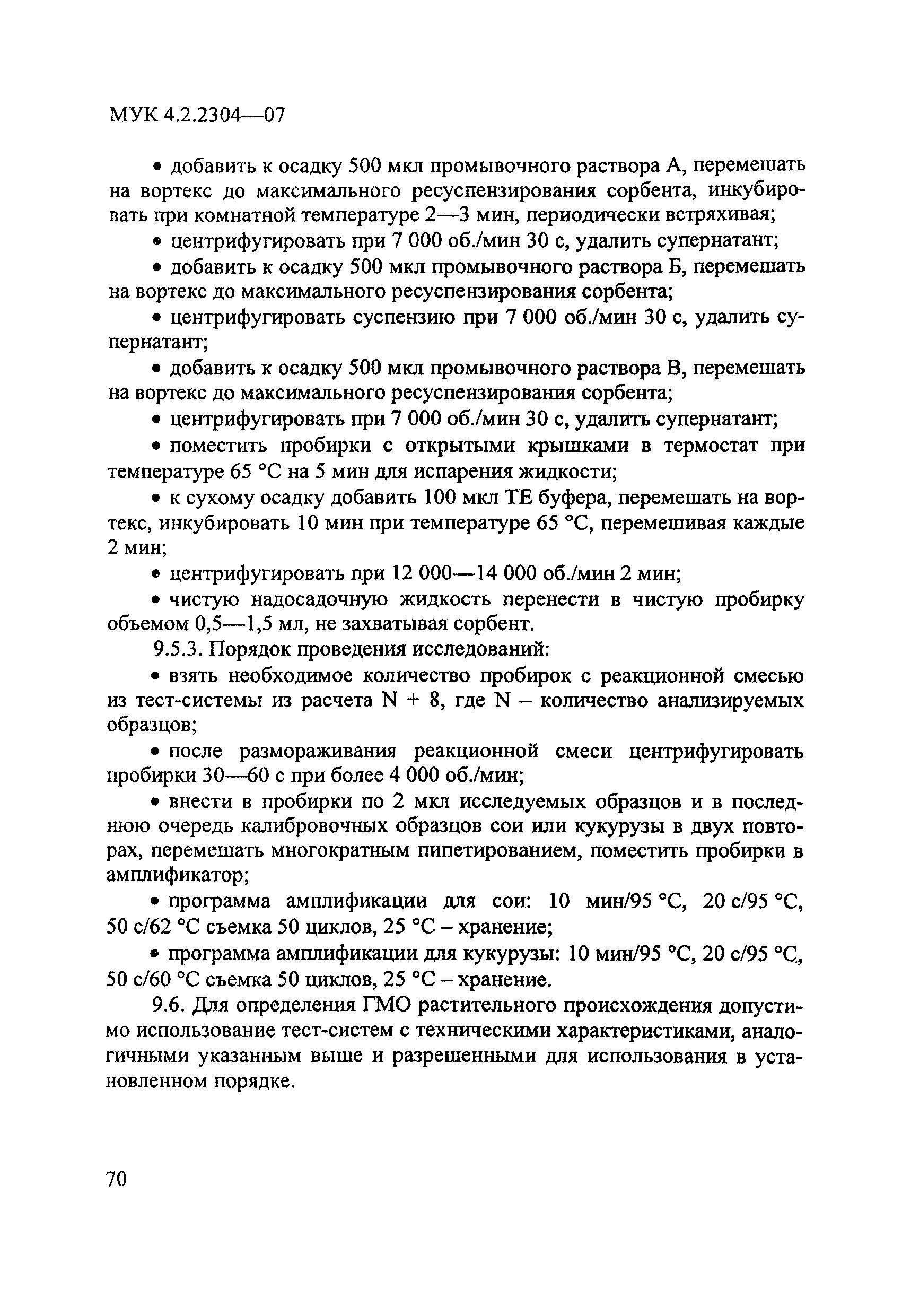 МУК 4.2.2304—07

• добавить к осадку 500 мкл промывочного раствора А, перемешать на вортекс до максимального ресуспензирования сорбента, инкубировать при комнатной температуре 2—3 мин, периодически встряхивая;

• центрифугировать при 7 000 об./мин 30 с, удалить супернатант;

• добавить к осадку 500 мкл промывочного раствора Б, перемешать на вортекс до максимального ресуспензирования сорбента;

• центрифугировать суспензию при 7 000 об./мин 30 с, удалить супернатант;

• добавить к осадку 500 мкл промывочного раствора В, перемешать на вортекс до максимального ресуспензирования сорбента;

• центрифугировать при 7 000 об./мин 30 с, удалить супернатант;

• поместить пробирки с открытыми крышками в термостат при температуре 65 °С на 5 мин для испарения жидкости;

• к сухому осадку добавить 100 мкл ТЕ буфера, перемешать на вортекс, инкубировать 10 мин при температуре 65 °С, перемешивая каждые 2 мин;

• центрифугировать при 12 000—14 000 об./мин 2 мин;

• чистую надосадочную жидкость перенести в чистую пробирку объемом 0,5—1,5 мл, не захватывая сорбент.

9.5.3. Порядок проведения исследований:

• взять необходимое количество пробирок с реакционной смесью из тест-системы из расчета N + 8, где N – количество анализируемых образцов;

• после размораживания реакционной смеси центрифугировать пробирки 30—60 с при более 4 000 об./мин;

• внести в пробирки по 2 мкл исследуемых образцов и в последнюю очередь калибровочных образцов сои или кукурузы в двух повторах, перемешать многократным пипетированием, поместить пробирки в амплификатор;

• программа амплификации для сои: 10 мин/95 °С, 20 с/95 °С, 50 с/62 °С съемка 50 циклов, 25 °С – хранение;

• программа амплификации для кукурузы: 10 мин/95 °С, 20 с/95 °С, 50 с/60 °С съемка 50 циклов, 25 °С – хранение.

9.6. Для определения ГМО растительного происхождения допустимо использование тест-систем с техническими характеристиками, аналогичными указанным выше и разрешенными для использования в установленном порядке.

70